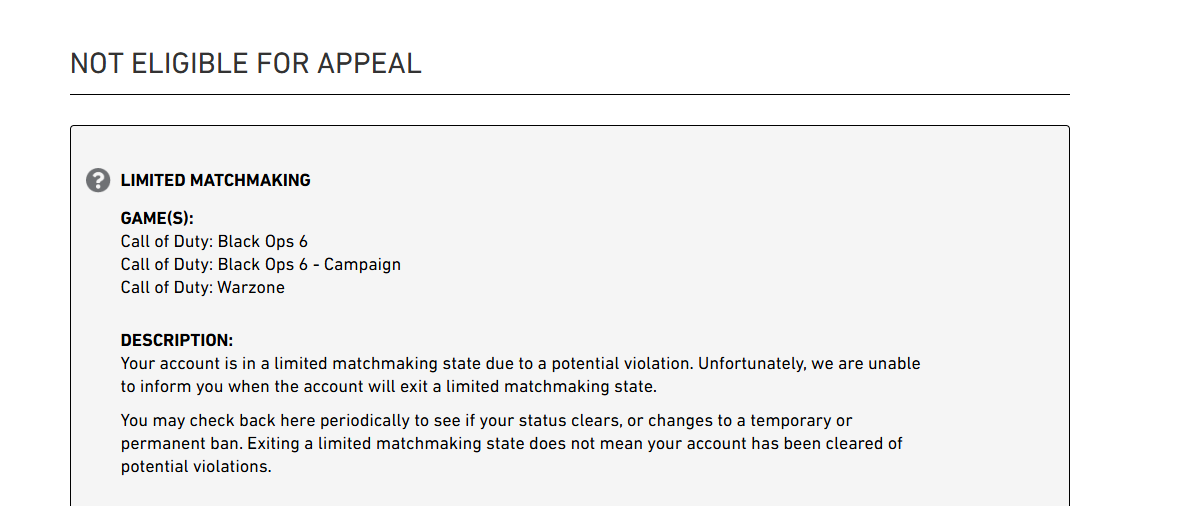 NOT ELIGIBLE FOR APPEAL

LIMITED MATCHMAKING

GAME(S):
Call of Duty: Black Ops 6
Call of Duty: Black Ops 6 - Campaign
Call of Duty: Warzone

DESCRIPTION:
Your account is in a limited matchmaking state due to a potential violation. Unfortunately, we are unable to inform you when the account will exit a limited matchmaking state.

You may check back here periodically to see if your status clears, or changes to a temporary or permanent ban. Exiting a limited matchmaking state does not mean your account has been cleared of potential violations.